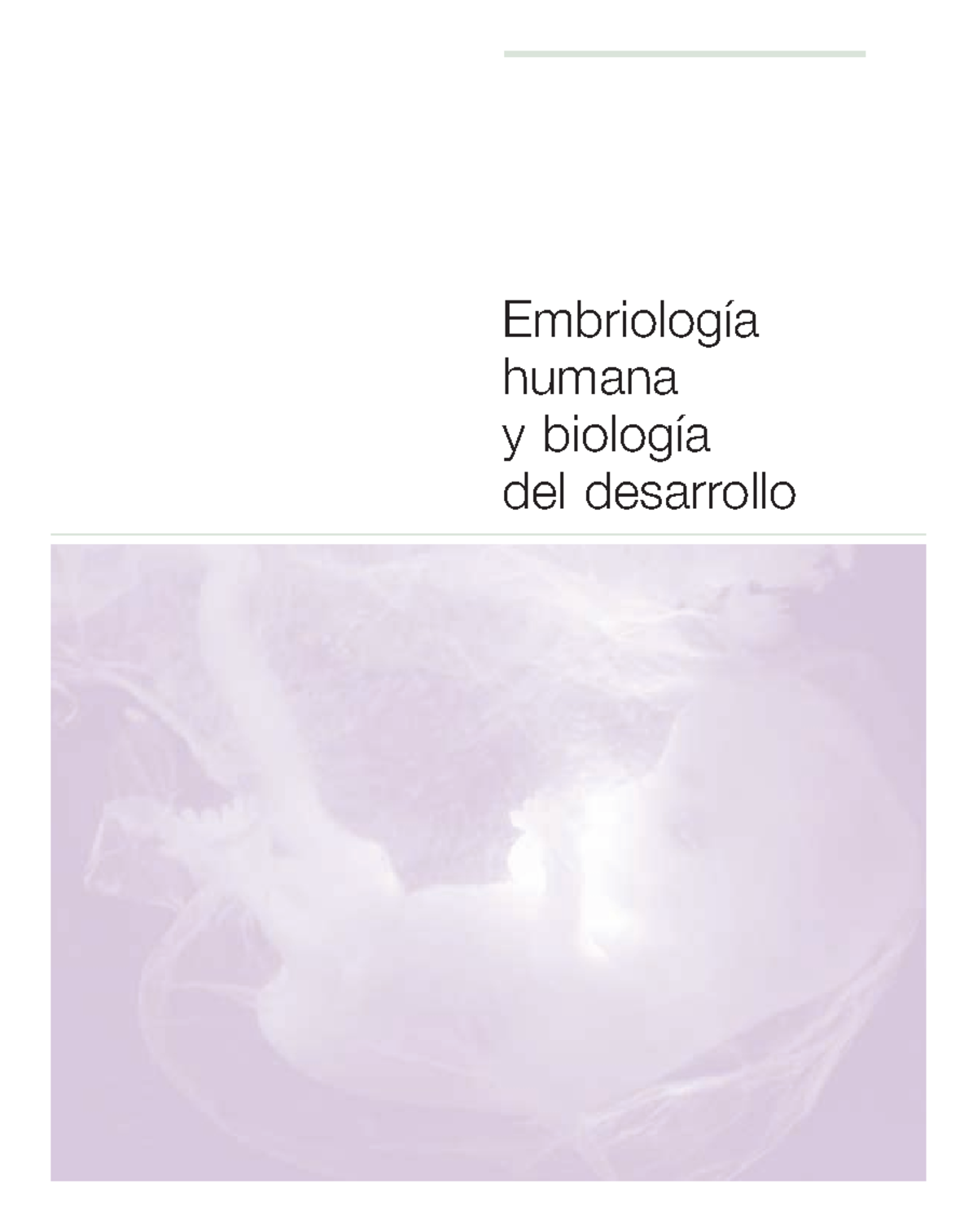 Embriología humana y biología del desarrollo